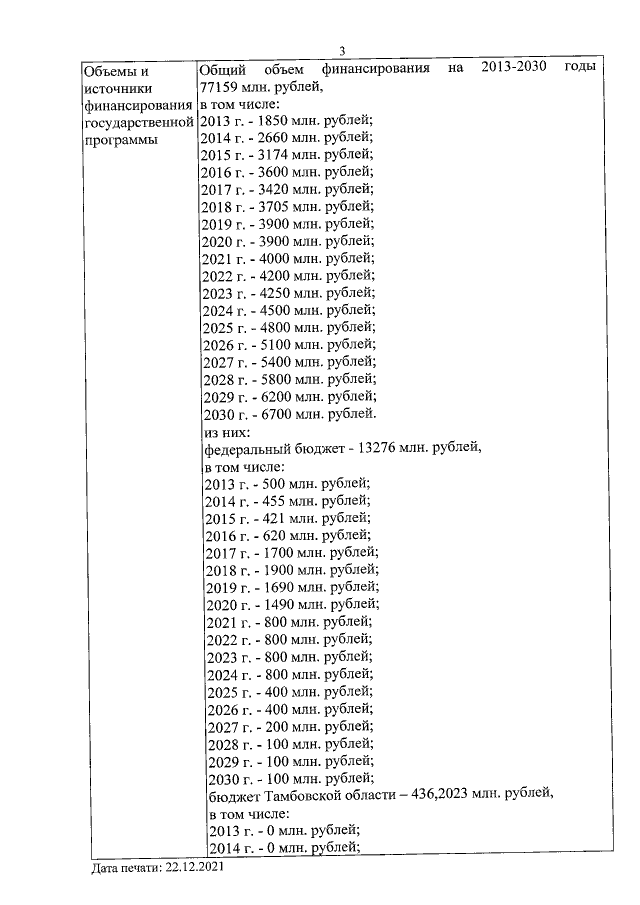 3

| Объемы и источники финансирования государственной программы | Общий объем финансирования на 2013-2030 годы 77159 млн. рублей, в том числе: 2013 г. - 1850 млн. рублей; 2014 г. - 2660 млн. рублей; 2015 г. - 3174 млн. рублей; 2016 г. - 3600 млн. рублей; 2017 г. - 3420 млн. рублей; 2018 г. - 3705 млн. рублей; 2019 г. - 3900 млн. рублей; 2020 г. - 3900 млн. рублей; 2021 г. - 4000 млн. рублей; 2022 г. - 4200 млн. рублей; 2023 г. - 4250 млн. рублей; 2024 г. - 4500 млн. рублей; 2025 г. - 4800 млн. рублей; 2026 г. - 5100 млн. рублей; 2027 г. - 5400 млн. рублей; 2028 г. - 5800 млн. рублей; 2029 г. - 6200 млн. рублей; 2030 г. - 6700 млн. рублей. из них: федеральный бюджет - 13276 млн. рублей, в том числе: 2013 г. - 500 млн. рублей; 2014 г. - 455 млн. рублей; 2015 г. - 421 млн. рублей; 2016 г. - 620 млн. рублей; 2017 г. - 1700 млн. рублей; 2018 г. - 1900 млн. рублей; 2019 г. - 1690 млн. рублей; 2020 г. - 1490 млн. рублей; 2021 г. - 800 млн. рублей; 2022 г. - 800 млн. рублей; 2023 г. - 800 млн. рублей; 2024 г. - 800 млн. рублей; 2025 г. - 400 млн. рублей; 2026 г. - 400 млн. рублей; 2027 г. - 200 млн. рублей; 2028 г. - 100 млн. рублей; 2029 г. - 100 млн. рублей; 2030 г. - 100 млн. рублей; бюджет Тамбовской области – 436,2023 млн. рублей, в том числе: 2013 г. - 0 млн. рублей; 2014 г. - 0 млн. рублей; |
|---|---|

Дата печати: 22.12.2021